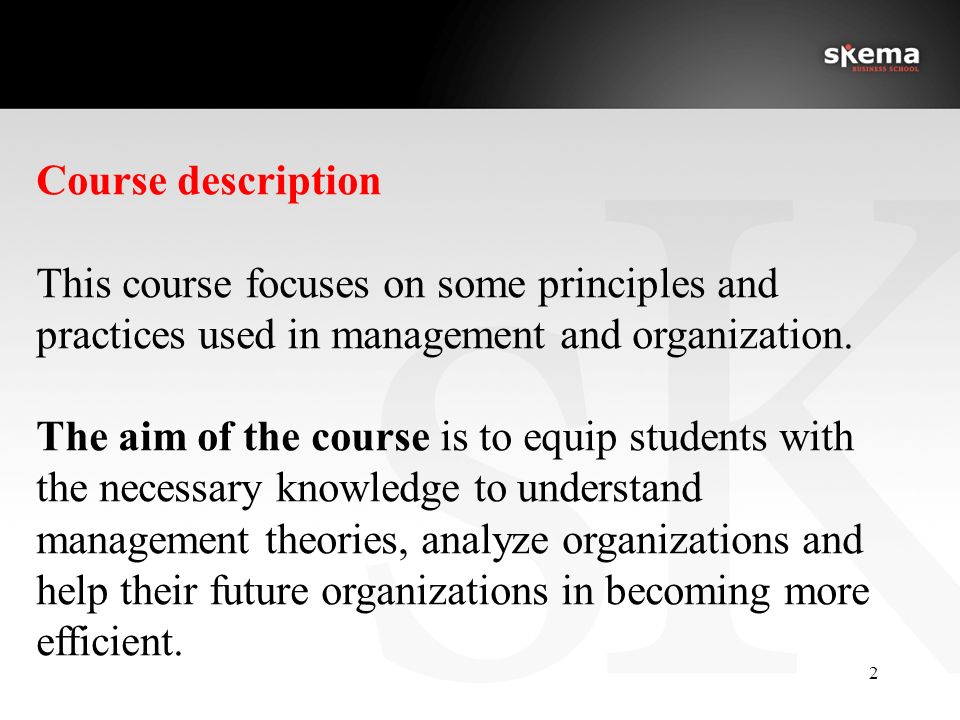 skema
BUSINESS SCHOOL

Course description

This course focuses on some principles and practices used in management and organization.

The aim of the course is to equip students with the necessary knowledge to understand management theories, analyze organizations and help their future organizations in becoming more efficient.

2